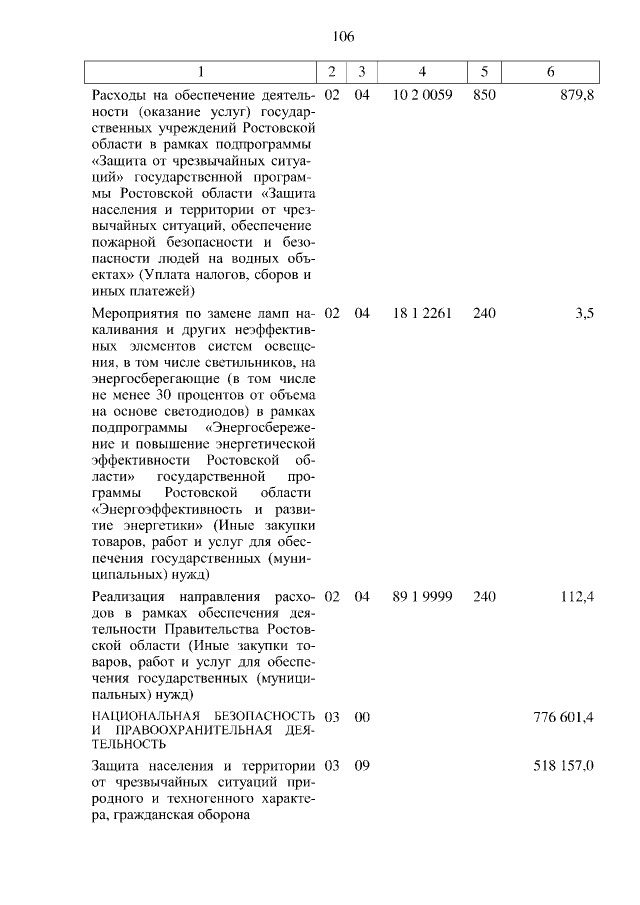 106

| 1 | 2 | 3 | 4 | 5 | 6 |
|---|---|---|---|---|---|
| Расходы на обеспечение деятельности (оказание услуг) государственных учреждений Ростовской области в рамках подпрограммы «Защита от чрезвычайных ситуаций» государственной программы Ростовской области «Защита населения и территории от чрезвычайных ситуаций, обеспечение пожарной безопасности и безопасности людей на водных объектах» (Уплата налогов, сборов и иных платежей) | 02 | 04 | 10 2 0059 | 850 | 879,8 |
| Мероприятия по замене ламп накаливания и других неэффективных элементов систем освещения, в том числе светильников, на энергосберегающие (в том числе не менее 30 процентов от объема на основе светодиодов) в рамках подпрограммы «Энергосбережение и повышение энергетической эффективности Ростовской области» государственной программы Ростовской области «Энергоэффективность и развитие энергетики» (Иные закупки товаров, работ и услуг для обеспечения государственных (муниципальных) нужд) | 02 | 04 | 18 1 2261 | 240 | 3,5 |
| Реализация направления расходов в рамках обеспечения деятельности Правительства Ростовской области (Иные закупки товаров, работ и услуг для обеспечения государственных (муниципальных) нужд) | 02 | 04 | 89 1 9999 | 240 | 112,4 |
| НАЦИОНАЛЬНАЯ БЕЗОПАСНОСТЬ И ПРАВООХРАНИТЕЛЬНАЯ ДЕЯТЕЛЬНОСТЬ | 03 | 00 | | | 776 601,4 |
| Защита населения и территории от чрезвычайных ситуаций природного и техногенного характера, гражданская оборона | 03 | 09 | | | 518 157,0 |